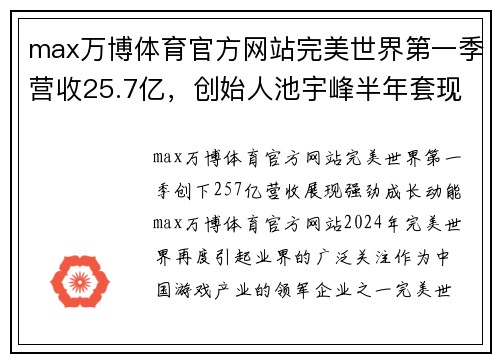 max万博体育官方网站完美世界第一季营收25.7亿，创始人池宇峰半年套现

max万博体育官方网站完美世界第一季创下257亿营收展现强劲成长动能max万博体育官方网站2024年完美世界再度引起业界的广泛关注作为中国游戏产业的领军企业之一完美世